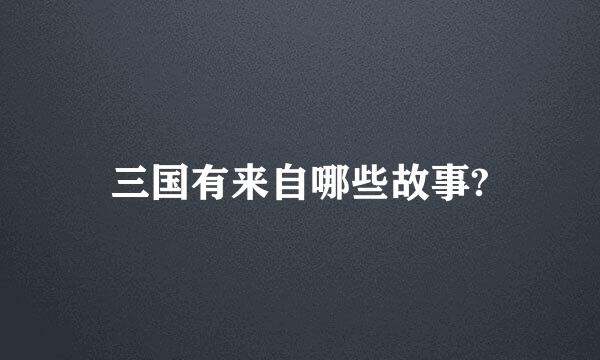 三国有来自哪些故事?